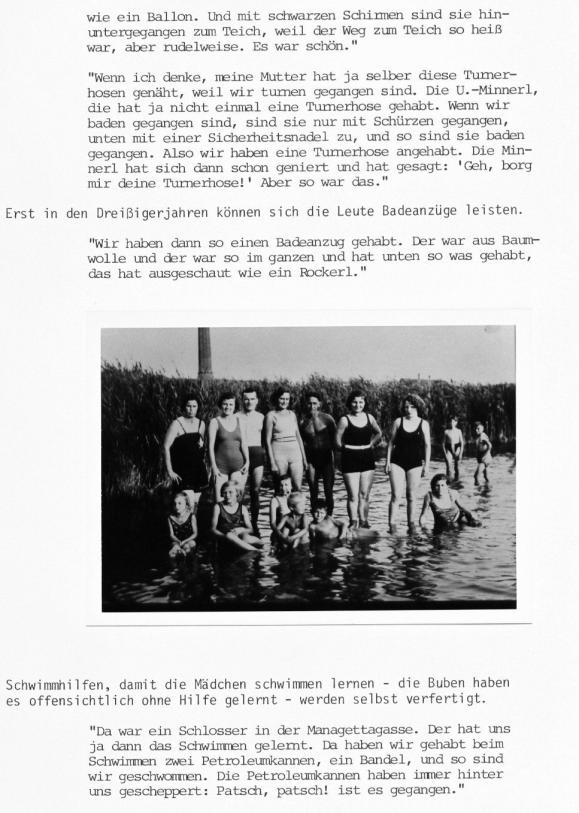 wie ein Ballon. Und mit schwarzen Schirmen sind sie hinuntergegangen zum Teich, weil der Weg zum Teich so heiß war, aber rudelweise. Es war schön."

"Wenn ich denke, meine Mutter hat ja selber diese Turnerhosen genäht, weil wir turnen gegangen sind. Die U.-Minnerl, die hat ja nicht einmal eine Turnerhose gehabt. Wenn wir baden gegangen sind, sind sie nur mit Schürzen gegangen, unten mit einer Sicherheitsnadel zu, und so sind sie baden gegangen. Also wir haben eine Turnerhose angehabt. Die Minnerl hat sich dann schon geniert und hat gesagt: 'Geh, borg mir deine Turnerhose!' Aber so war das."

Erst in den Dreißigerjahren können sich die Leute Badeanzüge leisten.

"Wir haben dann so einen Badeanzug gehabt. Der war aus Baumwolle und der war so im ganzen und hat unten so was gehabt, das hat ausgeschaut wie ein Rockerl."

Schwimmhilfen, damit die Mädchen schwimmen lernen - die Buben haben es offensichtlich ohne Hilfe gelernt - werden selbst verfertigt.

"Da war ein Schlosser in der Managettagasse. Der hat uns ja dann das Schwimmen gelernt. Da haben wir gehabt beim Schwimmen zwei Petroleumkannen, ein Bandel, und so sind wir geschwommen. Die Petroleumkannen haben immer hinter uns gescheppert: Patsch, patsch! ist es gegangen."